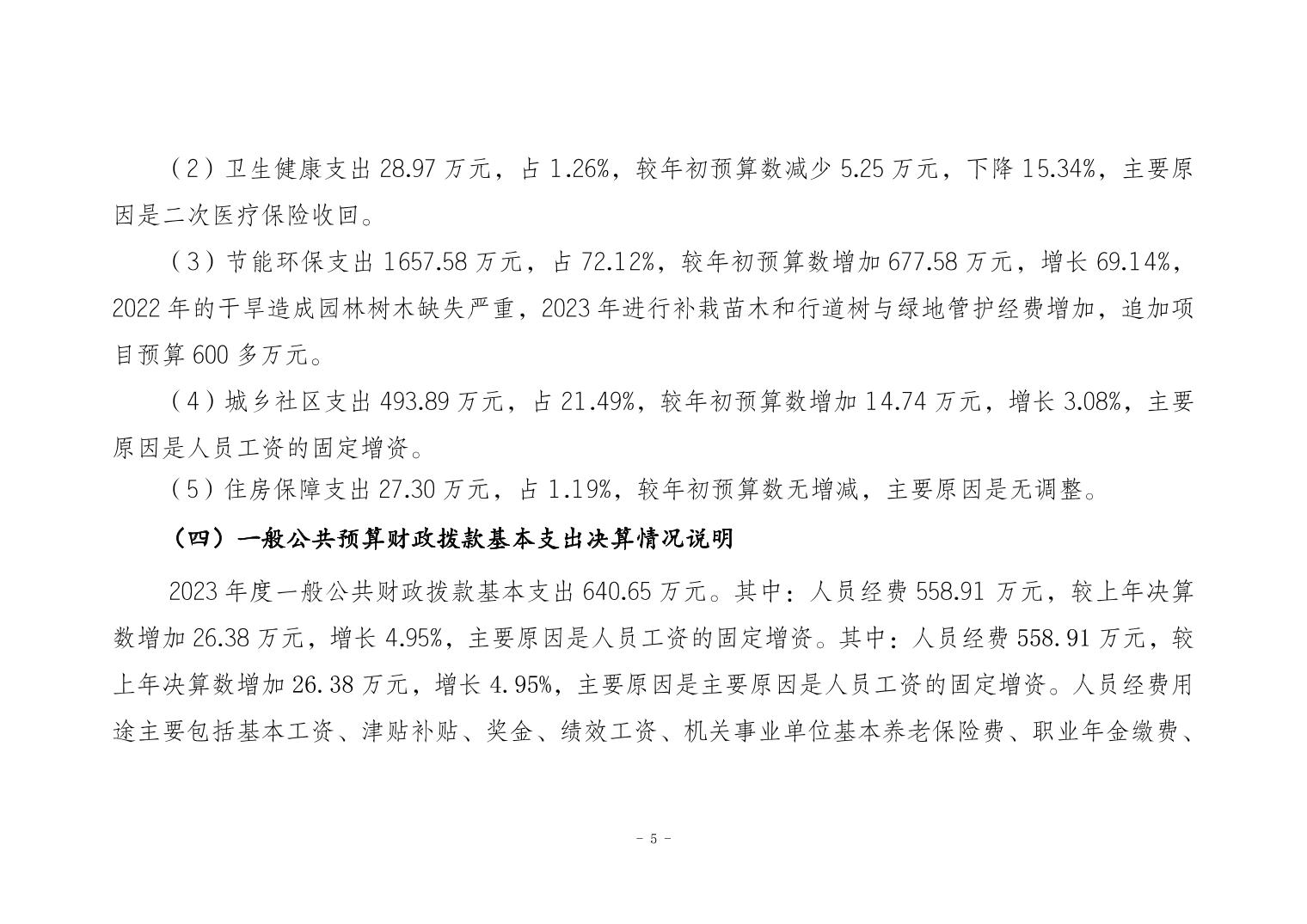 （2）卫生健康支出 28.97 万元，占 1.26%，较年初预算数减少 5.25 万元，下降 15.34%，主要原因是二次医疗保险收回。

（3）节能环保支出 1657.58 万元，占 72.12%，较年初预算数增加 677.58 万元，增长 69.14%，2022 年的干旱造成园林树木缺失严重，2023 年进行补栽苗木和行道树与绿地管护经费增加，追加项目预算 600 多万元。

（4）城乡社区支出 493.89 万元，占 21.49%，较年初预算数增加 14.74 万元，增长 3.08%，主要原因是人员工资的固定增资。

（5）住房保障支出 27.30 万元，占 1.19%，较年初预算数无增减，主要原因是无调整。

（四）一般公共预算财政拨款基本支出决算情况说明

2023 年度一般公共财政拨款基本支出 640.65 万元。其中：人员经费 558.91 万元，较上年决算数增加 26.38 万元，增长 4.95%，主要原因是人员工资的固定增资。其中：人员经费 558.91 万元，较上年决算数增加 26.38 万元，增长 4.95%，主要原因是主要原因是人员工资的固定增资。人员经费用途主要包括基本工资、津贴补贴、奖金、绩效工资、机关事业单位基本养老保险费、职业年金缴费、

- 5 -